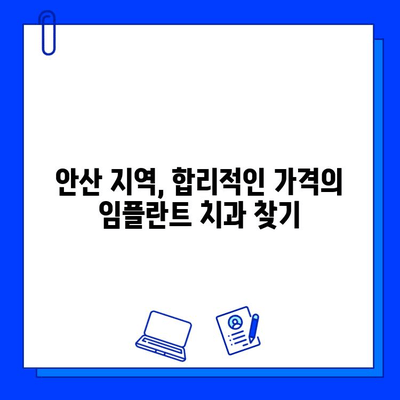 안산 지역, 합리적인 가격의 임플란트 치과 찾기